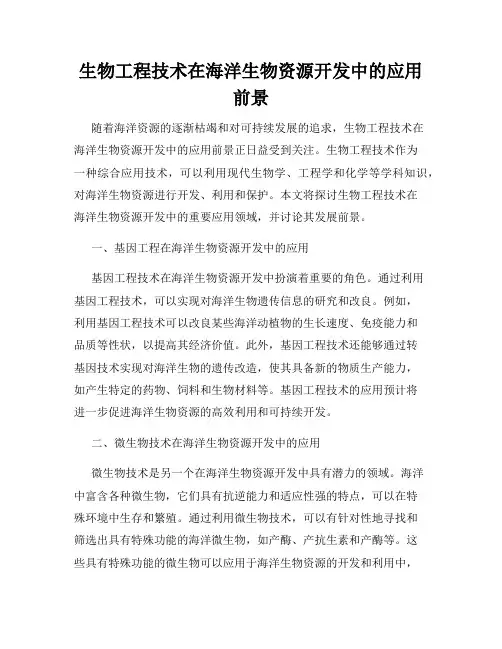 生物工程技术在海洋生物资源开发中的应用前景

随着海洋资源的逐渐枯竭和对可持续发展的追求，生物工程技术在海洋生物资源开发中的应用前景正日益受到关注。生物工程技术作为一种综合应用技术，可以利用现代生物学、工程学和化学等学科知识，对海洋生物资源进行开发、利用和保护。本文将探讨生物工程技术在海洋生物资源开发中的重要应用领域，并讨论其发展前景。

一、基因工程在海洋生物资源开发中的应用

基因工程技术在海洋生物资源开发中扮演着重要的角色。通过利用基因工程技术，可以实现对海洋生物遗传信息的研究和改良。例如，利用基因工程技术可以改良某些海洋动植物的生长速度、免疫能力和品质等性状，以提高其经济价值。此外，基因工程技术还能够通过转基因技术实现对海洋生物的遗传改造，使其具备新的物质生产能力，如产生特定的药物、饲料和生物材料等。基因工程技术的应用预计将进一步促进海洋生物资源的高效利用和可持续开发。

二、微生物技术在海洋生物资源开发中的应用

微生物技术是另一个在海洋生物资源开发中具有潜力的领域。海洋中富含各种微生物，它们具有抗逆能力和适应性强的特点，可以在特殊环境中生存和繁殖。通过利用微生物技术，可以有针对性地寻找和筛选出具有特殊功能的海洋微生物，如产酶、产抗生素和产酶等。这些具有特殊功能的微生物可以应用于海洋生物资源的开发和利用中，